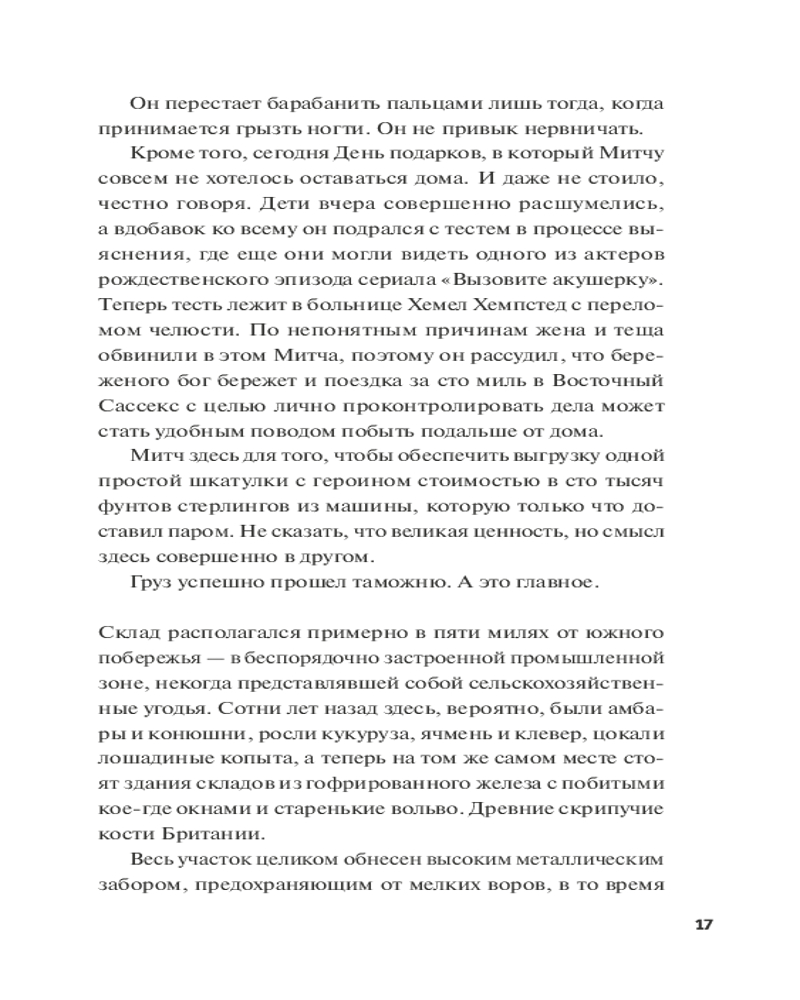 Он перестает барабанить пальцами лишь тогда, когда принимается грызть ногти. Он не привык нервничать.

Кроме того, сегодня День подарков, в который Митчу совсем не хотелось оставаться дома. И даже не стоило, честно говоря. Дети вчера совершенно расшумелись, а вдобавок ко всему он подрался с тестем в процессе выяснения, где еще они могли видеть одного из актеров рождественского эпизода сериала «Вызовите акушерку». Теперь тесть лежит в больнице Хемел Хемпстед с переломом челюсти. По непонятным причинам жена и теща обвинили в этом Митча, поэтому он рассудил, что береженого бог бережет и поездка за сто миль в Восточный Сассекс с целью лично проконтролировать дела может стать удобным поводом побыть подальше от дома.

Митч здесь для того, чтобы обеспечить выгрузку одной простой шкатулки с героином стоимостью в сто тысяч фунтов стерлингов из машины, которую только что доставил паром. Не сказать, что великая ценность, но смысл здесь совершенно в другом.

Груз успешно прошел таможню. А это главное.

Склад располагался примерно в пяти милях от южного побережья — в беспорядочно застроенной промышленной зоне, некогда представлявшей собой сельскохозяйственные угодья. Сотни лет назад здесь, вероятно, были амбары и конюшни, росли кукуруза, ячмень и клевер, цокали лошадиные копыта, а теперь на том же самом месте стоят здания складов из гофрированного железа с побитыми кое-где окнами и старенькие вольво. Древние скрипучие кости Британии.

Весь участок целиком обнесен высоким металлическим забором, предохраняющим от мелких воров, в то время

17